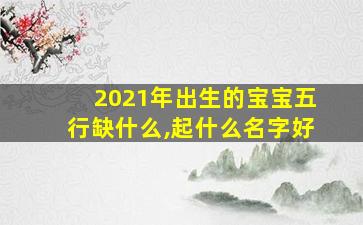 2021年出生的宝宝五行缺什么,起什么名字好